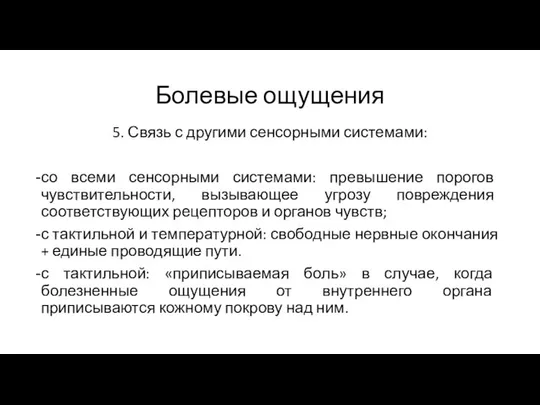 Болевые ощущения

5. Связь с другими сенсорными системами:

-со всеми сенсорными системами: превышение порогов чувствительности, вызывающее угрозу повреждения соответствующих рецепторов и органов чувств;

-с тактильной и температурной: свободные нервные окончания + единые проводящие пути.

-с тактильной: «приписываемая боль» в случае, когда болезненные ощущения от внутреннего органа приписываются кожному покрову над ним.